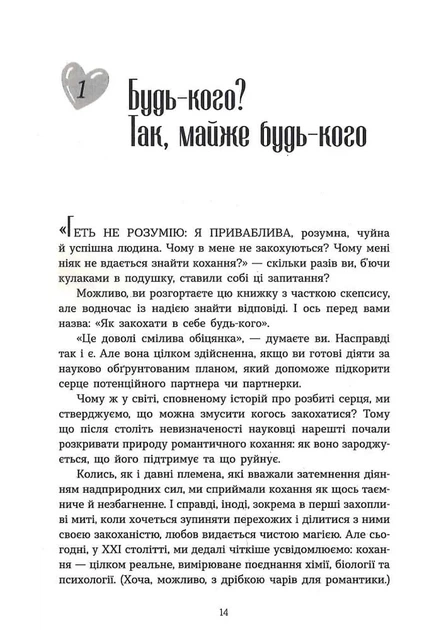 1

Будь-кого? Так, майже будь-кого

«Геть не розумію: я приваблива, розумна, чуйна й успішна людина. Чому в мене не закохуються? Чому мені ніяк не вдається знайти кохання?» — скільки разів ви, б'ючи кулаками в подушку, ставили собі ці запитання?

Можливо, ви розгортаєте цю книжку з часткою скепсису, але водночас із надією знайти відповіді. І ось перед вами назва: «Як закохати в себе будь-кого».

«Це доволі смілива обіцянка», — думаєте ви. Насправді так і є. Але вона цілком здійсненна, якщо ви готові діяти за науково обґрунтованим планом, який допоможе підкорити серце потенційного партнера чи партнерки.

Чому ж у світі, сповненому історій про розбиті серця, ми стверджуємо, що можна змусити когось закохатися? Тому що після століть невизначеності науковці нарешті почали розкривати природу романтичного кохання: як воно зароджується, що його підтримує та що руйнує.

Колись, як і давні племена, які вважали затемнення діянням надприродних сил, ми сприймали кохання як щось таємниче й незбагненне. І справді, іноді, зокрема в перші захопливі миті, коли хочеться зупиняти перехожих і ділитися з ними своєю закоханістю, любов видається чистою магією. Але сьогодні, у XXI столітті, ми дедалі чіткіше усвідомлюємо: кохання — цілком реальне, вимірюване поєднання хімії, біології та психології. (Хоча, можливо, з дрібкою чарів для романтики.)

14